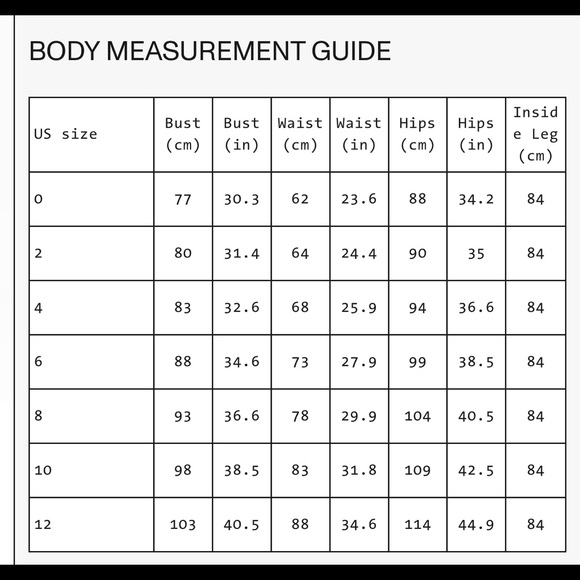 BODY MEASUREMENT GUIDE

| US size | Bust (cm) | Bust (in) | Waist (cm) | Waist (in) | Hips (cm) | Hips (in) | Inside Leg (cm) |
|---|---|---|---|---|---|---|---|
| 0 | 77 | 30.3 | 62 | 23.6 | 88 | 34.2 | 84 |
| 2 | 80 | 31.4 | 64 | 24.4 | 90 | 35 | 84 |
| 4 | 83 | 32.6 | 68 | 25.9 | 94 | 36.6 | 84 |
| 6 | 88 | 34.6 | 73 | 27.9 | 99 | 38.5 | 84 |
| 8 | 93 | 36.6 | 78 | 29.9 | 104 | 40.5 | 84 |
| 10 | 98 | 38.5 | 83 | 31.8 | 109 | 42.5 | 84 |
| 12 | 103 | 40.5 | 88 | 34.6 | 114 | 44.9 | 84 |